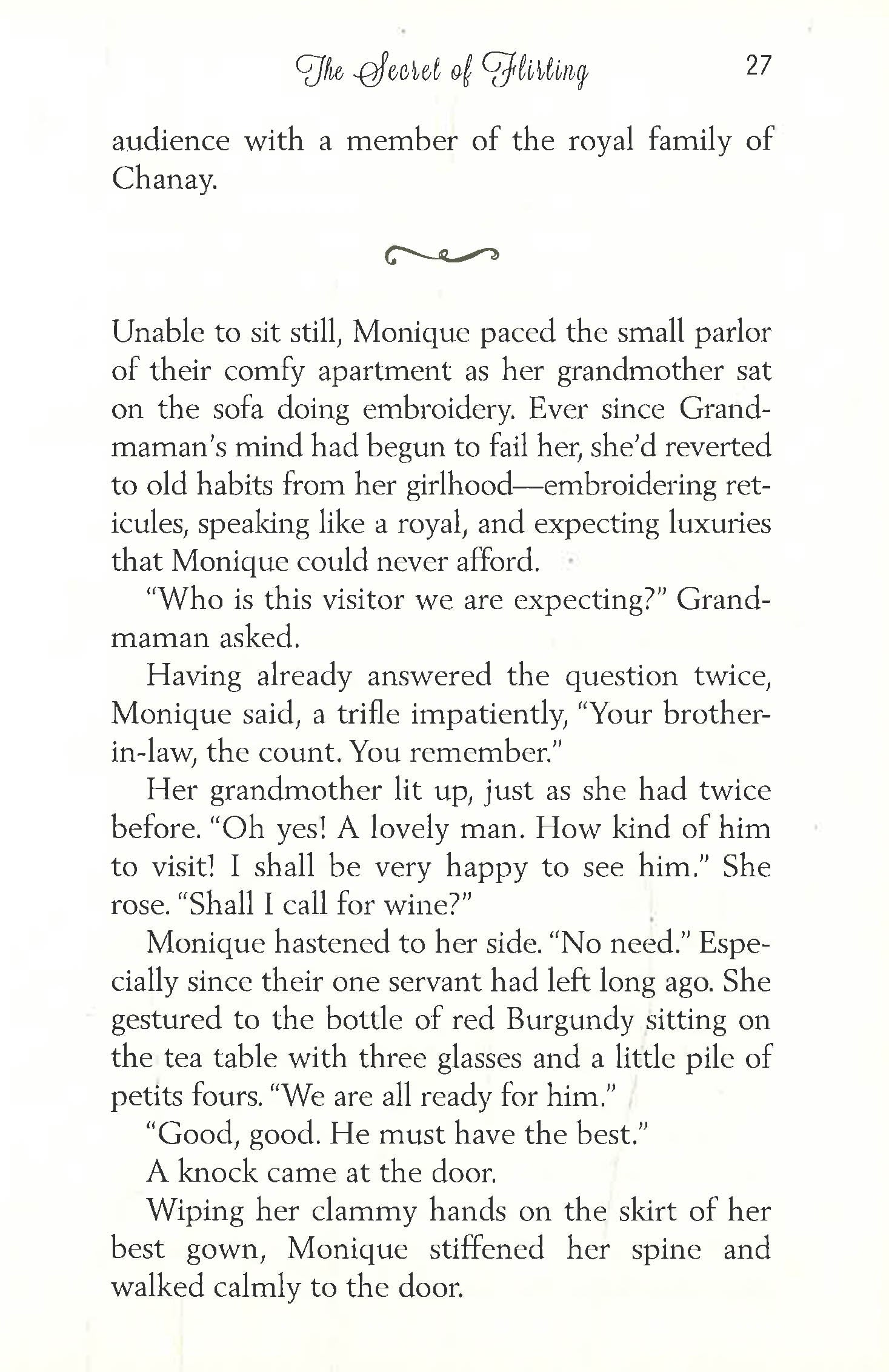 The Secret of Flirting 27

audience with a member of the royal family of Chanay.

Unable to sit still, Monique paced the small parlor of their comfy apartment as her grandmother sat on the sofa doing embroidery. Ever since Grandmaman's mind had begun to fail her, she'd reverted to old habits from her girlhood—embroidering reticules, speaking like a royal, and expecting luxuries that Monique could never afford.

"Who is this visitor we are expecting?" Grandmaman asked.

Having already answered the question twice, Monique said, a trifle impatiently, "Your brother-in-law, the count. You remember."

Her grandmother lit up, just as she had twice before. "Oh yes! A lovely man. How kind of him to visit! I shall be very happy to see him." She rose. "Shall I call for wine?"

Monique hastened to her side. "No need." Especially since their one servant had left long ago. She gestured to the bottle of red Burgundy sitting on the tea table with three glasses and a little pile of petits fours. "We are all ready for him."

"Good, good. He must have the best."

A knock came at the door.

Wiping her clammy hands on the skirt of her best gown, Monique stiffened her spine and walked calmly to the door.